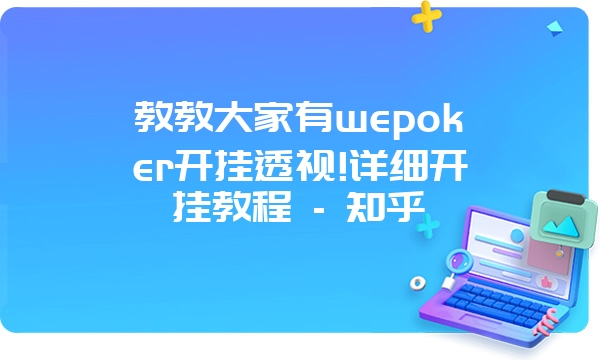 教教大家有wepoker开挂透视!详细开挂教程 - 知乎